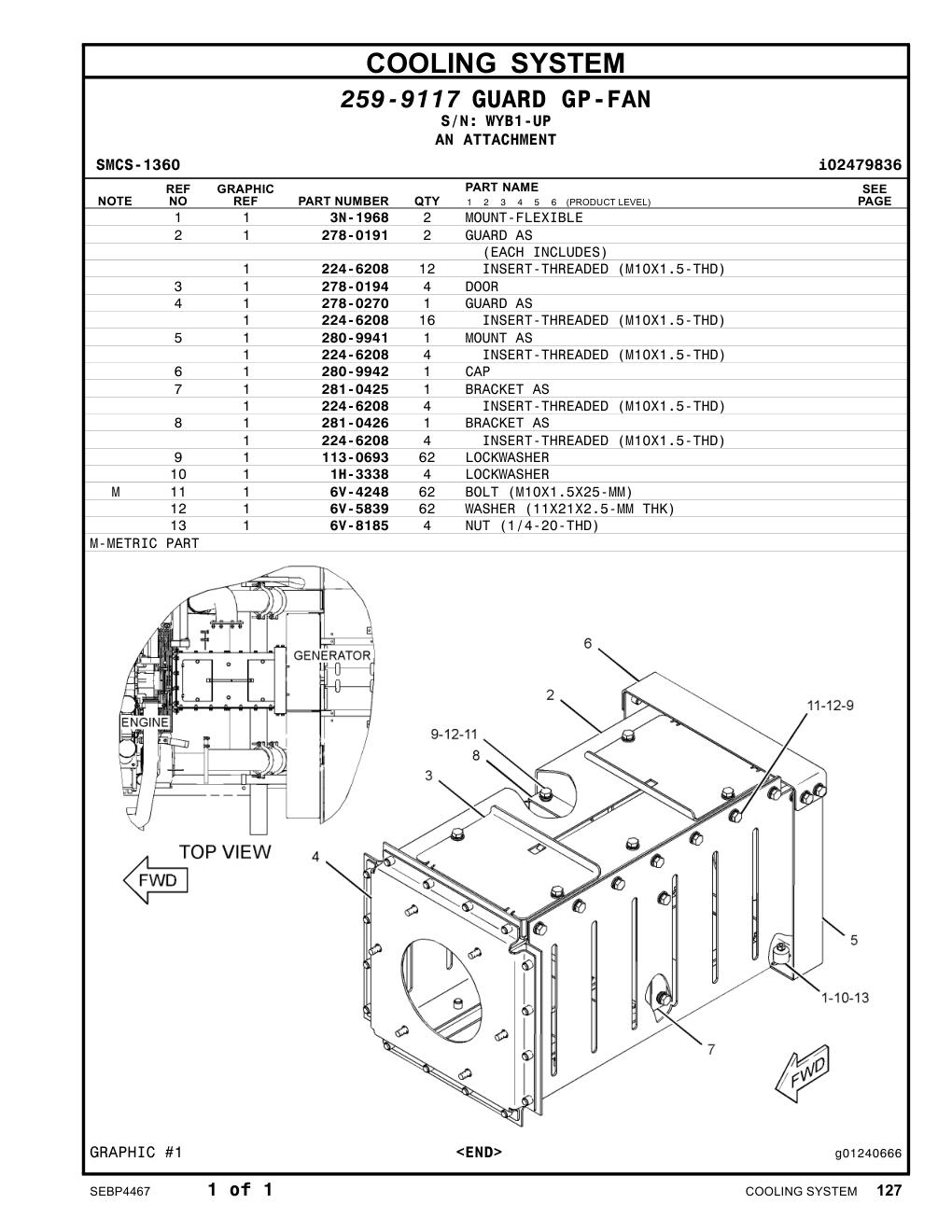 COOLING SYSTEM

259-9117 GUARD GP-FAN
S/N: WYB1-UP
AN ATTACHMENT

SMCS-1360 i02479836

| NOTE | REF NO | GRAPHIC REF | PART NUMBER | QTY | PART NAME 1 2 3 4 5 6 (PRODUCT LEVEL) | SEE PAGE |
|---|---|---|---|---|---|---|
| | 1 | 1 | 3N-1968 | 2 | MOUNT-FLEXIBLE | |
| | 2 | 1 | 278-0191 | 2 | GUARD AS | |
| | | | | | (EACH INCLUDES) | |
| | | 1 | 224-6208 | 12 | INSERT-THREADED (M10X1.5-THD) | |
| | 3 | 1 | 278-0194 | 4 | DOOR | |
| | 4 | 1 | 278-0270 | 1 | GUARD AS | |
| | | 1 | 224-6208 | 16 | INSERT-THREADED (M10X1.5-THD) | |
| | 5 | 1 | 280-9941 | 1 | MOUNT AS | |
| | | 1 | 224-6208 | 4 | INSERT-THREADED (M10X1.5-THD) | |
| | 6 | 1 | 280-9942 | 1 | CAP | |
| | 7 | 1 | 281-0425 | 1 | BRACKET AS | |
| | | 1 | 224-6208 | 4 | INSERT-THREADED (M10X1.5-THD) | |
| | 8 | 1 | 281-0426 | 1 | BRACKET AS | |
| | | 1 | 224-6208 | 4 | INSERT-THREADED (M10X1.5-THD) | |
| | 9 | 1 | 113-0693 | 62 | LOCKWASHER | |
| | 10 | 1 | 1H-3338 | 4 | LOCKWASHER | |
| M | 11 | 1 | 6V-4248 | 62 | BOLT (M10X1.5X25-MM) | |
| | 12 | 1 | 6V-5839 | 62 | WASHER (11X21X2.5-MM THK) | |
| | 13 | 1 | 6V-8185 | 4 | NUT (1/4-20-THD) | |

M-METRIC PART

GENERATOR
ENGINE
TOP VIEW
FWD
6
2
11-12-9
9-12-11
8
3
4
5
1-10-13
7
FWD

GRAPHIC #1 <END> g01240666

SEBP4467 1 of 1 COOLING SYSTEM 127